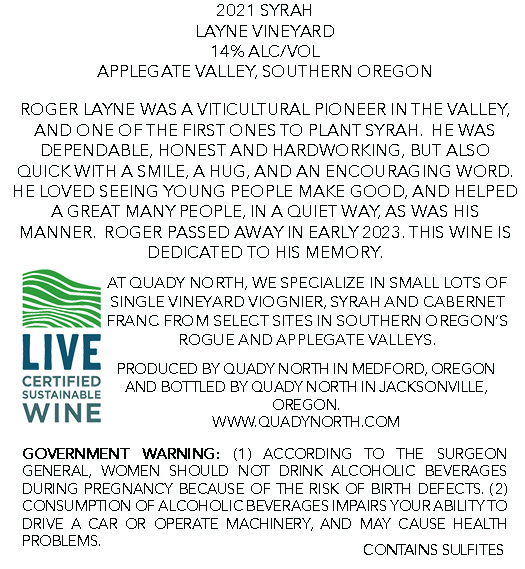 2021 SYRAH
LAYNE VINEYARD
14% ALC/VOL
APPLEGATE VALLEY, SOUTHERN OREGON

ROGER LAYNE WAS A VITICULTURAL PIONEER IN THE VALLEY, AND ONE OF THE FIRST ONES TO PLANT SYRAH. HE WAS DEPENDABLE, HONEST AND HARDWORKING, BUT ALSO QUICK WITH A SMILE, A HUG, AND AN ENCOURAGING WORD. HE LOVED SEEING YOUNG PEOPLE MAKE GOOD, AND HELPED A GREAT MANY PEOPLE, IN A QUIET WAY, AS WAS HIS MANNER. ROGER PASSED AWAY IN EARLY 2023. THIS WINE IS DEDICATED TO HIS MEMORY.

LIVE
CERTIFIED
SUSTAINABLE
WINE

AT QUADY NORTH, WE SPECIALIZE IN SMALL LOTS OF SINGLE VINEYARD VIOGNIER, SYRAH AND CABERNET FRANC FROM SELECT SITES IN SOUTHERN OREGON'S ROGUE AND APPLEGATE VALLEYS.

PRODUCED BY QUADY NORTH IN MEDFORD, OREGON AND BOTTLED BY QUADY NORTH IN JACKSONVILLE, OREGON.
WWW.QUADYNORTH.COM

GOVERNMENT WARNING: (1) ACCORDING TO THE SURGEON GENERAL, WOMEN SHOULD NOT DRINK ALCOHOLIC BEVERAGES DURING PREGNANCY BECAUSE OF THE RISK OF BIRTH DEFECTS. (2) CONSUMPTION OF ALCOHOLIC BEVERAGES IMPAIRS YOUR ABILITY TO DRIVE A CAR OR OPERATE MACHINERY, AND MAY CAUSE HEALTH PROBLEMS.

CONTAINS SULFITES